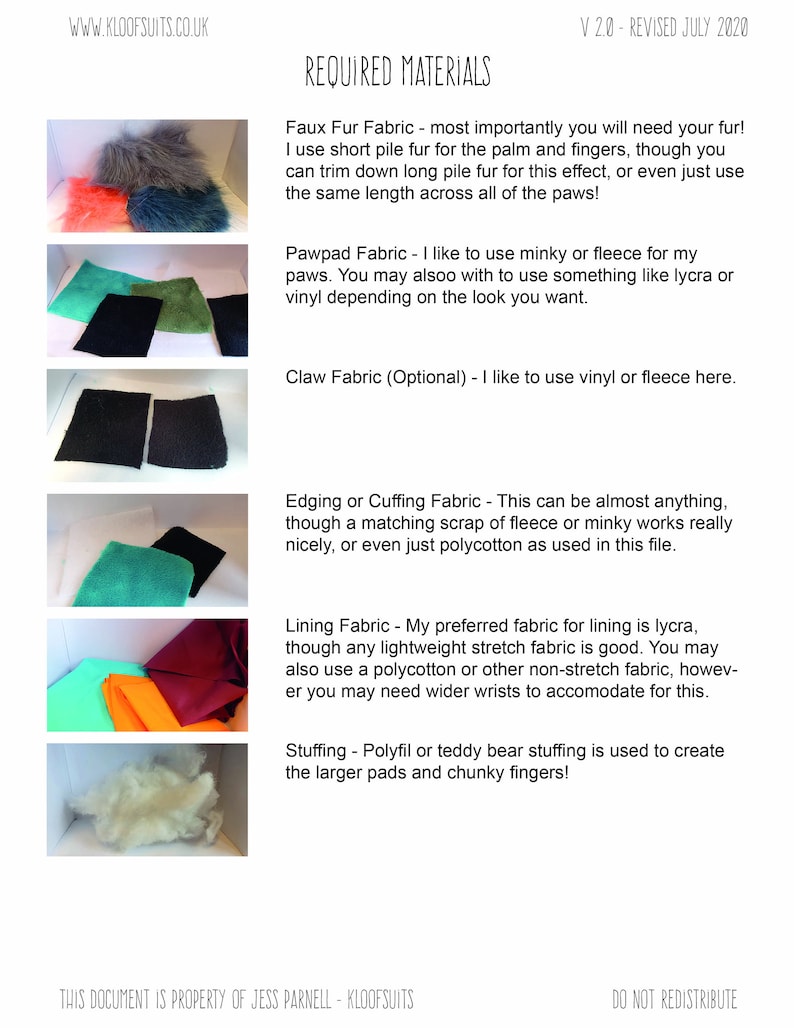 WWW.KLOOFSUITS.CO.UK

V 2.0 - REVISED JULY 2020

REQUIRED MATERIALS

Faux Fur Fabric - most importantly you will need your fur! I use short pile fur for the palm and fingers, though you can trim down long pile fur for this effect, or even just use the same length across all of the paws!

Pawpad Fabric - I like to use minky or fleece for my paws. You may alsoo with to use something like lycra or vinyl depending on the look you want.

Claw Fabric (Optional) - I like to use vinyl or fleece here.

Edging or Cuffing Fabric - This can be almost anything, though a matching scrap of fleece or minky works really nicely, or even just polycotton as used in this file.

Lining Fabric - My preferred fabric for lining is lycra, though any lightweight stretch fabric is good. You may also use a polycotton or other non-stretch fabric, however you may need wider wrists to accomodate for this.

Stuffing - Polyfil or teddy bear stuffing is used to create the larger pads and chunky fingers!

THIS DOCUMENT IS PROPERTY OF JESS PARNELL - KLOOFSUITS

DO NOT REDISTRIBUTE